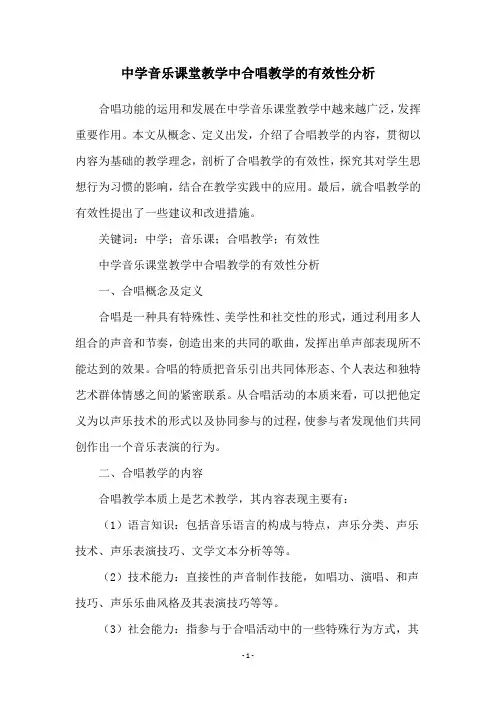 中学音乐课堂教学中合唱教学的有效性分析

合唱功能的运用和发展在中学音乐课堂教学中越来越广泛，发挥重要作用。本文从概念、定义出发，介绍了合唱教学的内容，贯彻以内容为基础的教学理念，剖析了合唱教学的有效性，探究其对学生思想行为习惯的影响，结合在教学实践中的应用。最后，就合唱教学的有效性提出了一些建议和改进措施。

关键词：中学；音乐课；合唱教学；有效性

中学音乐课堂教学中合唱教学的有效性分析

一、合唱概念及定义

合唱是一种具有特殊性、美学性和社交性的形式，通过利用多人组合的声音和节奏，创造出来的共同的歌曲，发挥出单声部表现所不能达到的效果。合唱的特质把音乐引出共同体形态、个人表达和独特艺术群体情感之间的紧密联系。从合唱活动的本质来看，可以把他定义为以声乐技术的形式以及协同参与的过程，使参与者发现他们共同创作出一个音乐表演的行为。

二、合唱教学的内容

合唱教学本质上是艺术教学，其内容表现主要有：

（1）语言知识：包括音乐语言的构成与特点，声乐分类、声乐技术、声乐表演技巧、文学文本分析等等。

（2）技术能力：直接性的声音制作技能，如唱功、演唱、和声技巧、声乐乐曲风格及其表演技巧等等。

（3）社会能力：指参与于合唱活动中的一些特殊行为方式，其

- 1 -